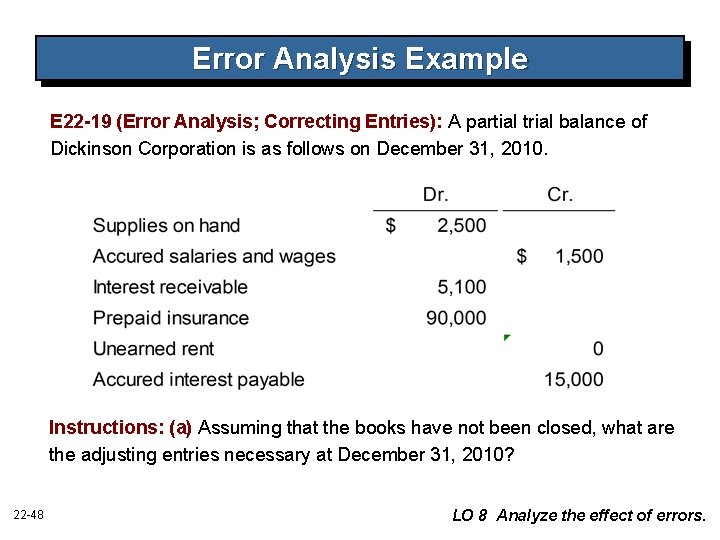 Error Analysis Example

E22-19 (Error Analysis; Correcting Entries): A partial trial balance of Dickinson Corporation is as follows on December 31, 2010.

|  | Dr. | Cr. |
|---|---|---|
| Supplies on hand | $ 2,500 |  |
| Accured salaries and wages |  | $ 1,500 |
| Interest receivable | 5,100 |  |
| Prepaid insurance | 90,000 |  |
| Unearned rent |  | 0 |
| Accured interest payable |  | 15,000 |

Instructions: (a) Assuming that the books have not been closed, what are the adjusting entries necessary at December 31, 2010?

22-48

LO 8 Analyze the effect of errors.